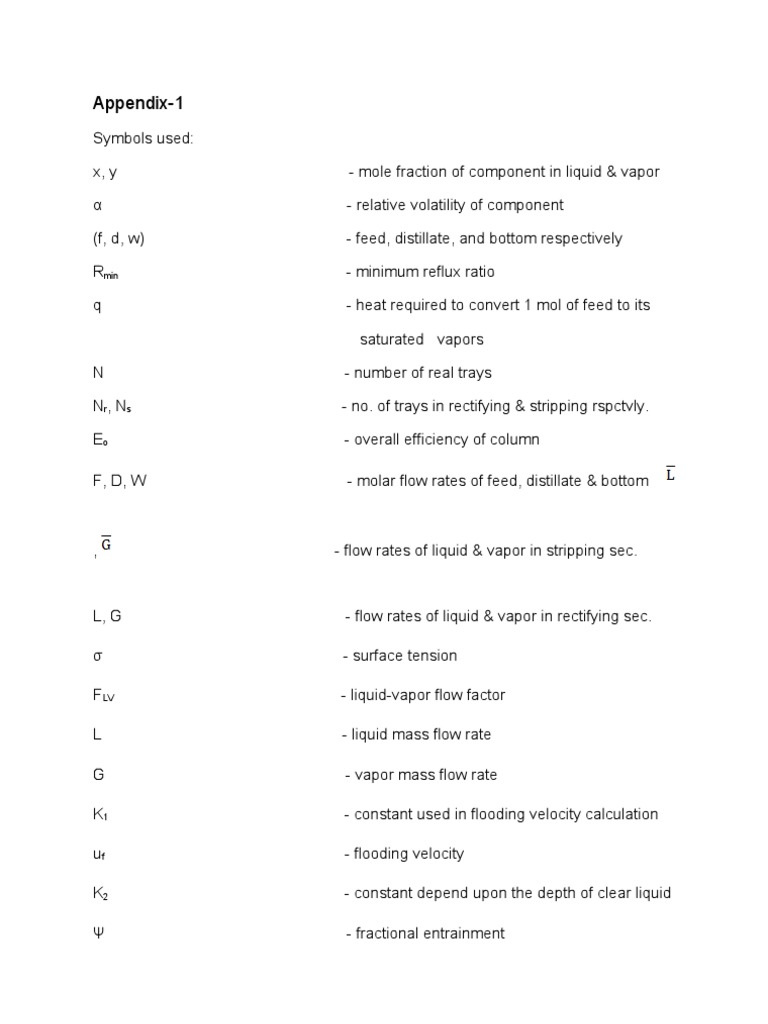 Appendix-1

Symbols used:

x, y - mole fraction of component in liquid & vapor

α - relative volatility of component

(f, d, w) - feed, distillate, and bottom respectively

$R_{min}$ - minimum reflux ratio

q - heat required to convert 1 mol of feed to its saturated vapors

N - number of real trays

$N_r$, $N_s$ - no. of trays in rectifying & stripping rspctvly.

$E_o$ - overall efficiency of column

F, D, W - molar flow rates of feed, distillate & bottom $\overline{L}$

, $\overline{G}$ - flow rates of liquid & vapor in stripping sec.

L, G - flow rates of liquid & vapor in rectifying sec.

σ - surface tension

$F_{LV}$ - liquid-vapor flow factor

L - liquid mass flow rate

G - vapor mass flow rate

$K_1$ - constant used in flooding velocity calculation

$u_f$ - flooding velocity

$K_2$ - constant depend upon the depth of clear liquid

Ψ - fractional entrainment